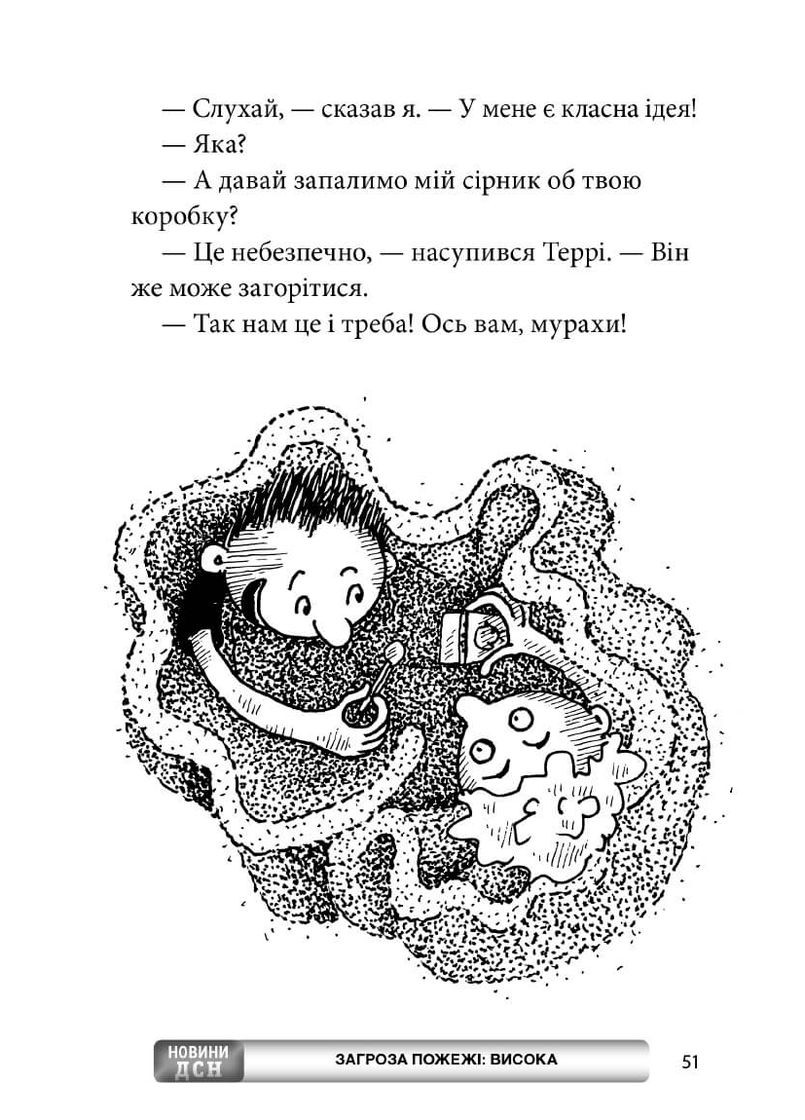 — Слухай, — сказав я. — У мене є класна ідея!

— Яка?

— А давай запалимо мій сірник об твою коробку?

— Це небезпечно, — насупився Террі. — Він же може загорітися.

— Так нам це і треба! Ось вам, мурахи!

НОВИНИ ДСН ЗАГРОЗА ПОЖЕЖІ: ВИСОКА 51